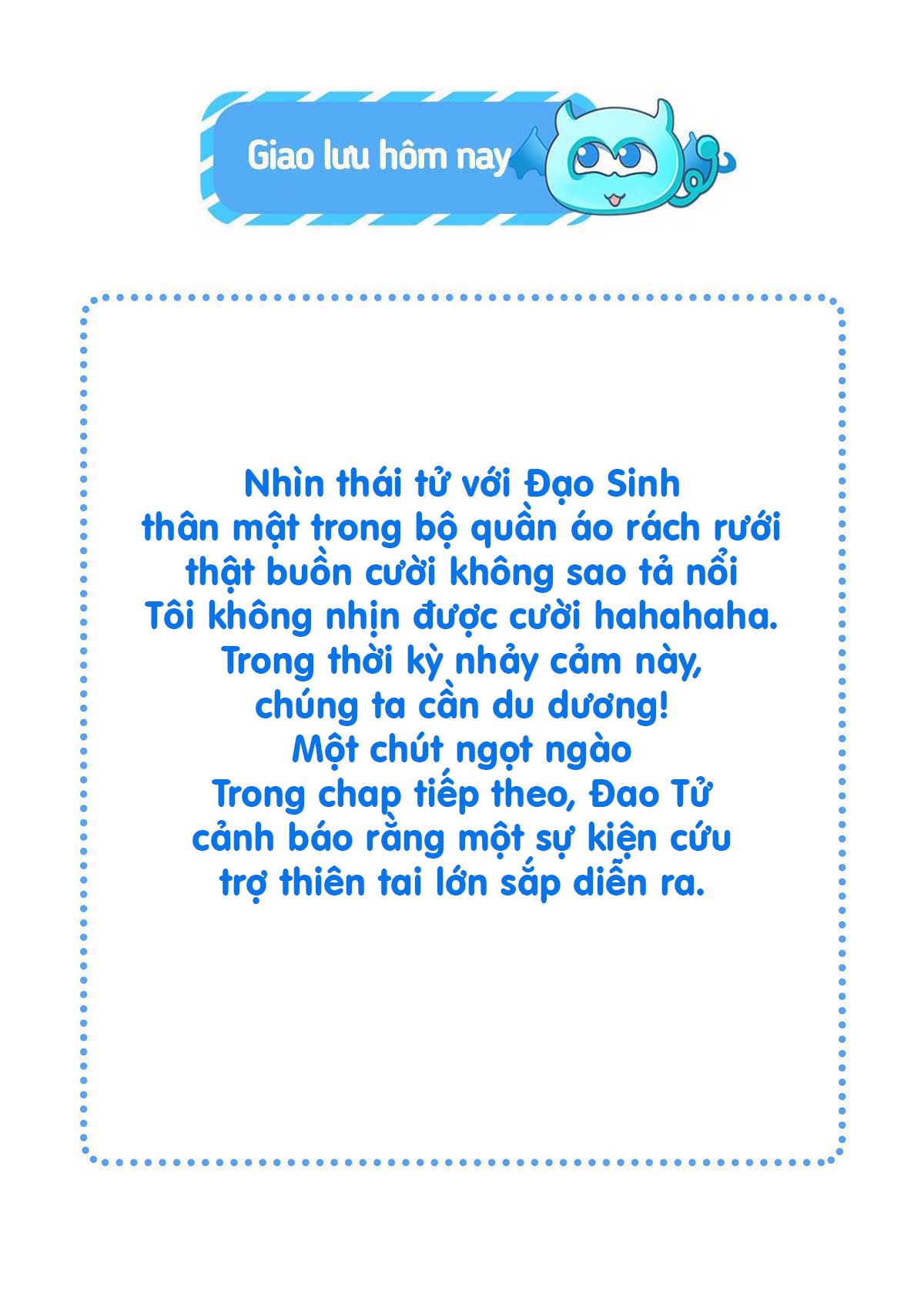 Giao lưu hôm nay

Nhìn thái tử với Đạo Sinh
thân mật trong bộ quần áo rách rưới
thật buồn cười không sao tả nổi
Tôi không nhịn được cười hahahaha.
Trong thời kỳ nhảy cảm này,
chúng ta cần du dương!
Một chút ngọt ngào
Trong chap tiếp theo, Đao Tử
cảnh báo rằng một sự kiện cứu
trợ thiên tai lớn sắp diễn ra.